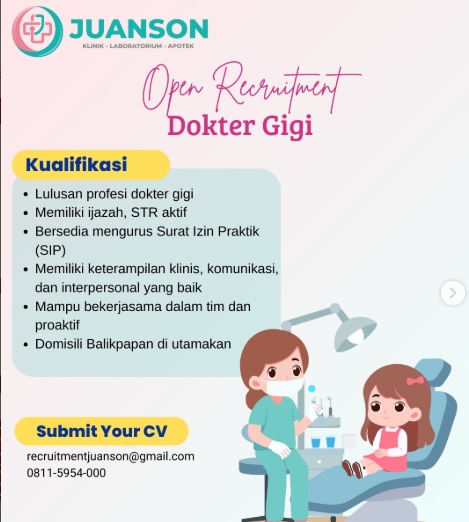 JUANSON
KLINIK - LABORATORIUM - APOTEK

Open Recruitment
Dokter Gigi

Kualifikasi

• Lulusan profesi dokter gigi
• Memiliki ijazah, STR aktif
• Bersedia mengurus Surat Izin Praktik (SIP)
• Memiliki keterampilan klinis, komunikasi, dan interpersonal yang baik
• Mampu bekerjasama dalam tim dan proaktif
• Domisili Balikpapan di utamakan

Submit Your CV

recruitmentjuanson@gmail.com
0811-5954-000